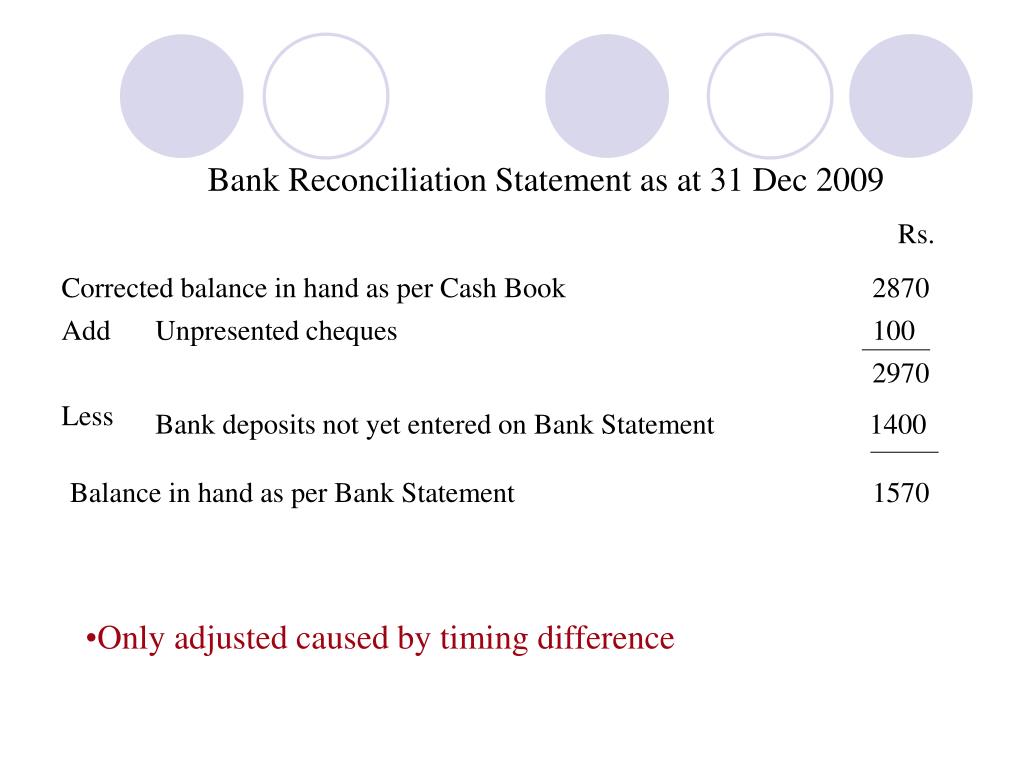 Bank Reconciliation Statement as at 31 Dec 2009

| | | Rs. |
|---|---|---|
| Corrected balance in hand as per Cash Book | | 2870 |
| Add | Unpresented cheques | 100 |
| | | 2970 |
| Less | Bank deposits not yet entered on Bank Statement | 1400 |
| Balance in hand as per Bank Statement | | 1570 |

•Only adjusted caused by timing difference